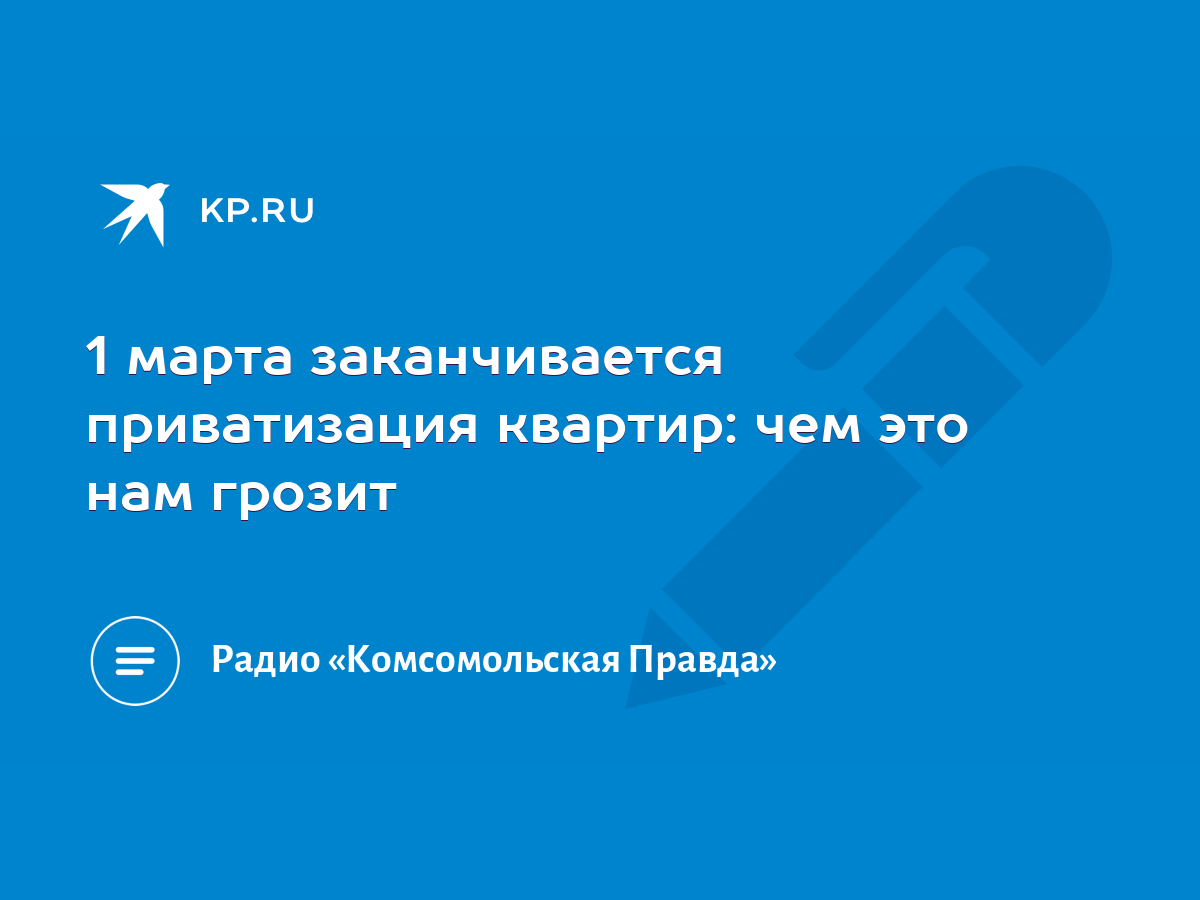 KP.RU

1 марта заканчивается приватизация квартир: чем это нам грозит

Радио «Комсомольская Правда»